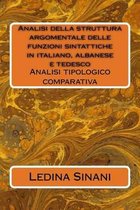 Analisi della struttura argomentale delle funzioni sintattiche in italiano, albanese e tedesco
Analisi tipologico comparativa

Ledina Sinani